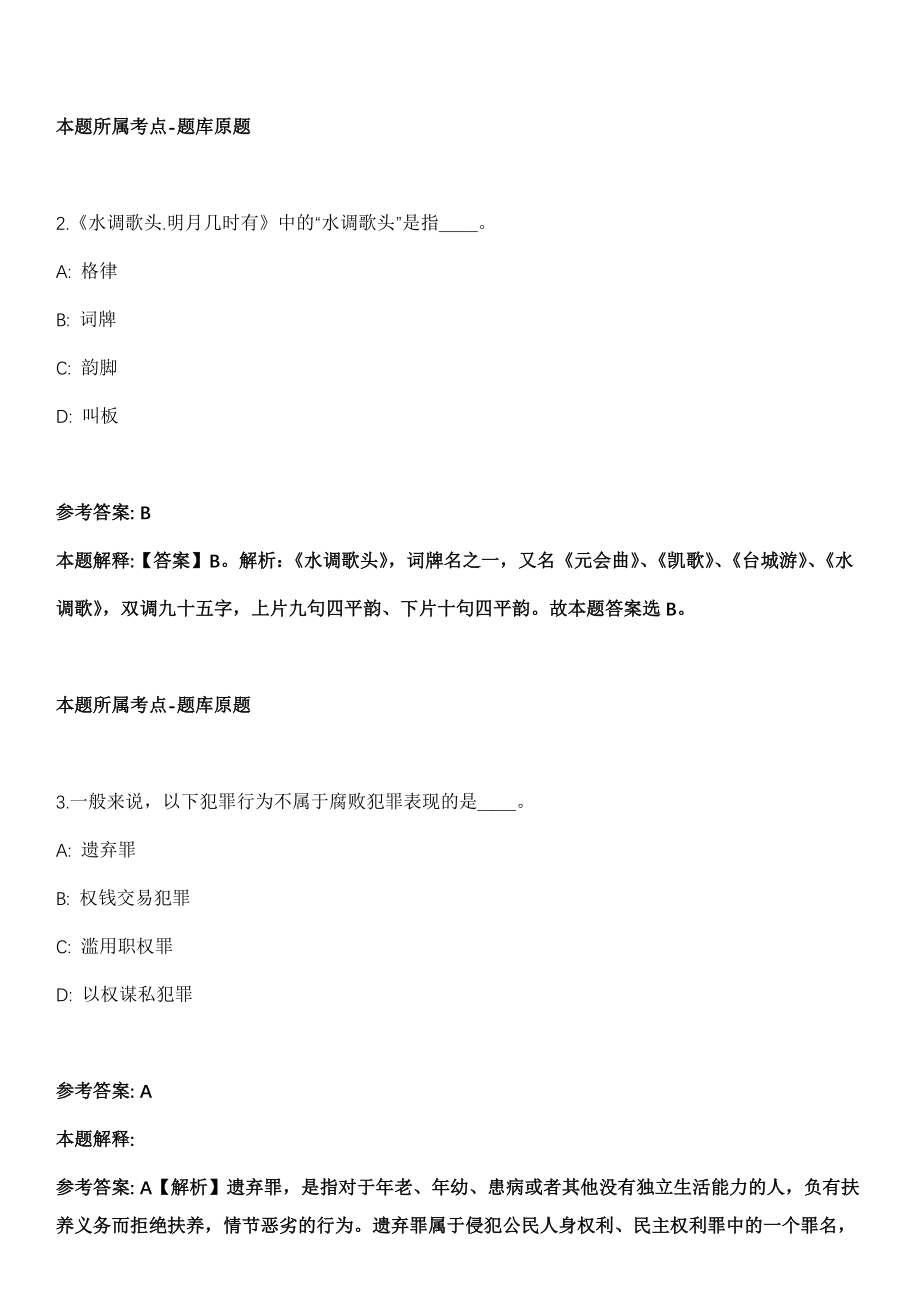 本题所属考点-题库原题

2.《水调歌头.明月几时有》中的“水调歌头”是指____。

A: 格律

B: 词牌

C: 韵脚

D: 叫板

参考答案: B

本题解释:【答案】B。解析:《水调歌头》,词牌名之一,又名《元会曲》、《凯歌》、《台城游》、《水调歌》,双调九十五字,上片九句四平韵、下片十句四平韵。故本题答案选 B。

本题所属考点-题库原题

3.一般来说,以下犯罪行为不属于腐败犯罪表现的是____。

A: 遗弃罪

B: 权钱交易犯罪

C: 滥用职权罪

D: 以权谋私犯罪

参考答案: A

本题解释:

参考答案: A【解析】遗弃罪,是指对于年老、年幼、患病或者其他没有独立生活能力的人,负有扶养义务而拒绝扶养,情节恶劣的行为。遗弃罪属于侵犯公民人身权利、民主权利罪中的一个罪名,